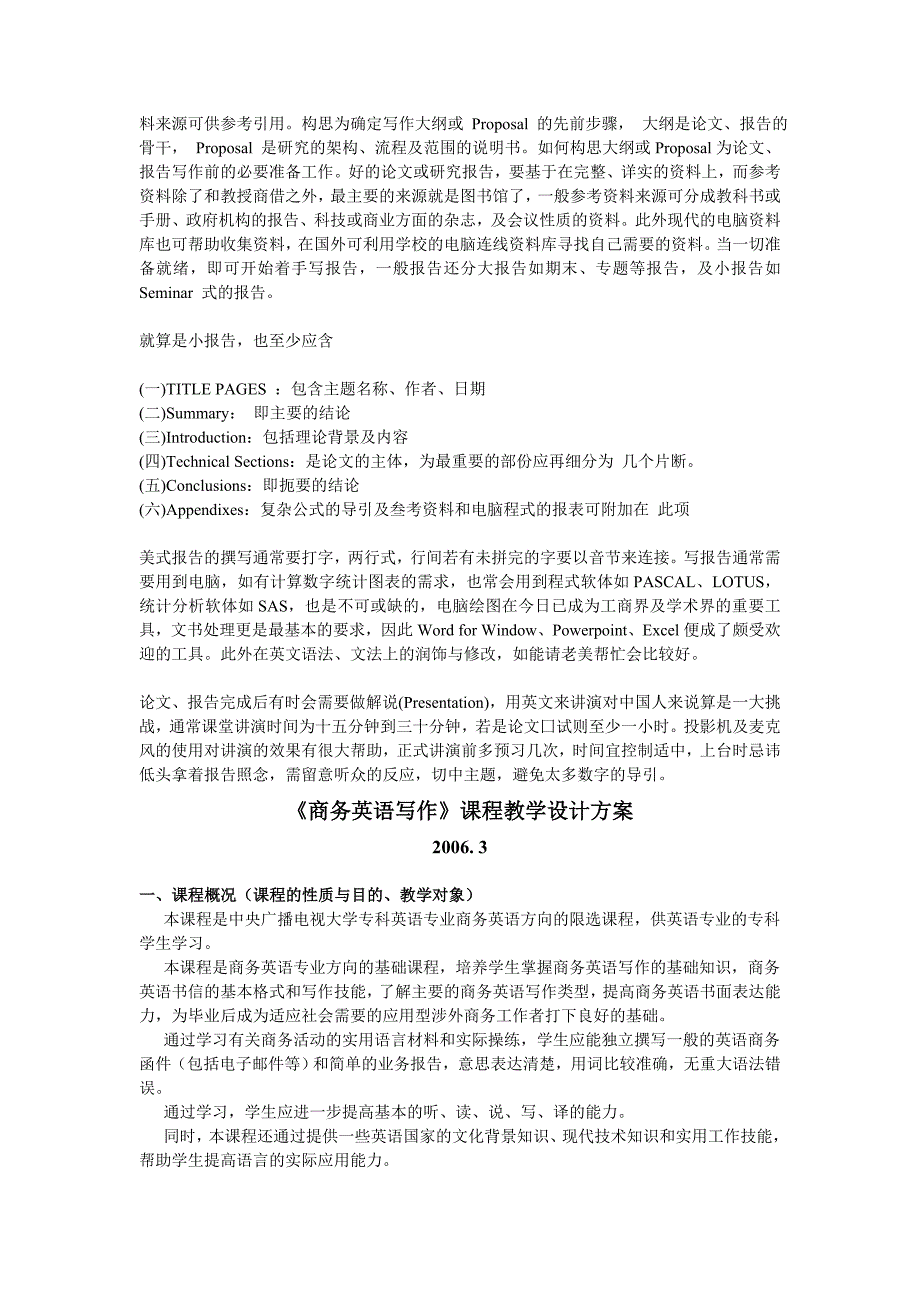 料来源可供参考引用。构思为确定写作大纲或 Proposal 的先前步骤， 大纲是论文、报告的骨干， Proposal 是研究的架构、流程及范围的说明书。如何构思大纲或 Proposal 为论文、报告写作前的必要准备工作。好的论文或研究报告，要基于在完整、详实的资料上，而参考资料除了和教授商借之外，最主要的来源就是图书馆了，一般参考资料来源可分成教科书或手册、政府机构的报告、科技或商业方面的杂志，及会议性质的资料。此外现代的电脑资料库也可帮助收集资料，在国外可利用学校的电脑连线资料库寻找自己需要的资料。当一切准备就绪，即可开始着手写报告，一般报告还分大报告如期末、专题等报告，及小报告如 Seminar 式的报告。

就算是小报告，也至少应含

(一)TITLE PAGES ：包含主题名称、作者、日期
(二)Summary： 即主要的结论
(三)Introduction：包括理论背景及内容
(四)Technical Sections：是论文的主体，为最重要的部份应再细分为 几个片断。
(五)Conclusions：即扼要的结论
(六)Appendixes：复杂公式的导引及叁考资料和电脑程式的报表可附加在 此项

美式报告的撰写通常要打字，两行式，行间若有未拼完的字要以音节来连接。写报告通常需要用到电脑，如有计算数字统计图表的需求，也常会用到程式软体如 PASCAL、LOTUS，统计分析软体如 SAS，也是不可或缺的，电脑绘图在今日已成为工商界及学术界的重要工具，文书处理更是最基本的要求，因此 Word for Window、Powerpoint、Excel 便成了颇受欢迎的工具。此外在英文语法、文法上的润饰与修改，如能请老美帮忙会比较好。

论文、报告完成后有时会需要做解说(Presentation)，用英文来讲演对中国人来说算是一大挑战，通常课堂讲演时间为十五分钟到三十分钟，若是论文口试则至少一小时。投影机及麦克风的使用对讲演的效果有很大帮助，正式讲演前多预习几次，时间宜控制适中，上台时忌讳低头拿着报告照念，需留意听众的反应，切中主题，避免太多数字的导引。

《商务英语写作》课程教学设计方案

2006. 3

一、课程概况（课程的性质与目的、教学对象）
本课程是中央广播电视大学专科英语专业商务英语方向的限选课程，供英语专业的专科学生学习。
本课程是商务英语专业方向的基础课程，培养学生掌握商务英语写作的基础知识，商务英语书信的基本格式和写作技能，了解主要的商务英语写作类型，提高商务英语书面表达能力，为毕业后成为适应社会需要的应用型涉外商务工作者打下良好的基础。
通过学习有关商务活动的实用语言材料和实际操练，学生应能独立撰写一般的英语商务函件（包括电子邮件等）和简单的业务报告，意思表达清楚，用词比较准确，无重大语法错误。
通过学习，学生应进一步提高基本的听、读、说、写、译的能力。
同时，本课程还通过提供一些英语国家的文化背景知识、现代技术知识和实用工作技能，帮助学生提高语言的实际应用能力。